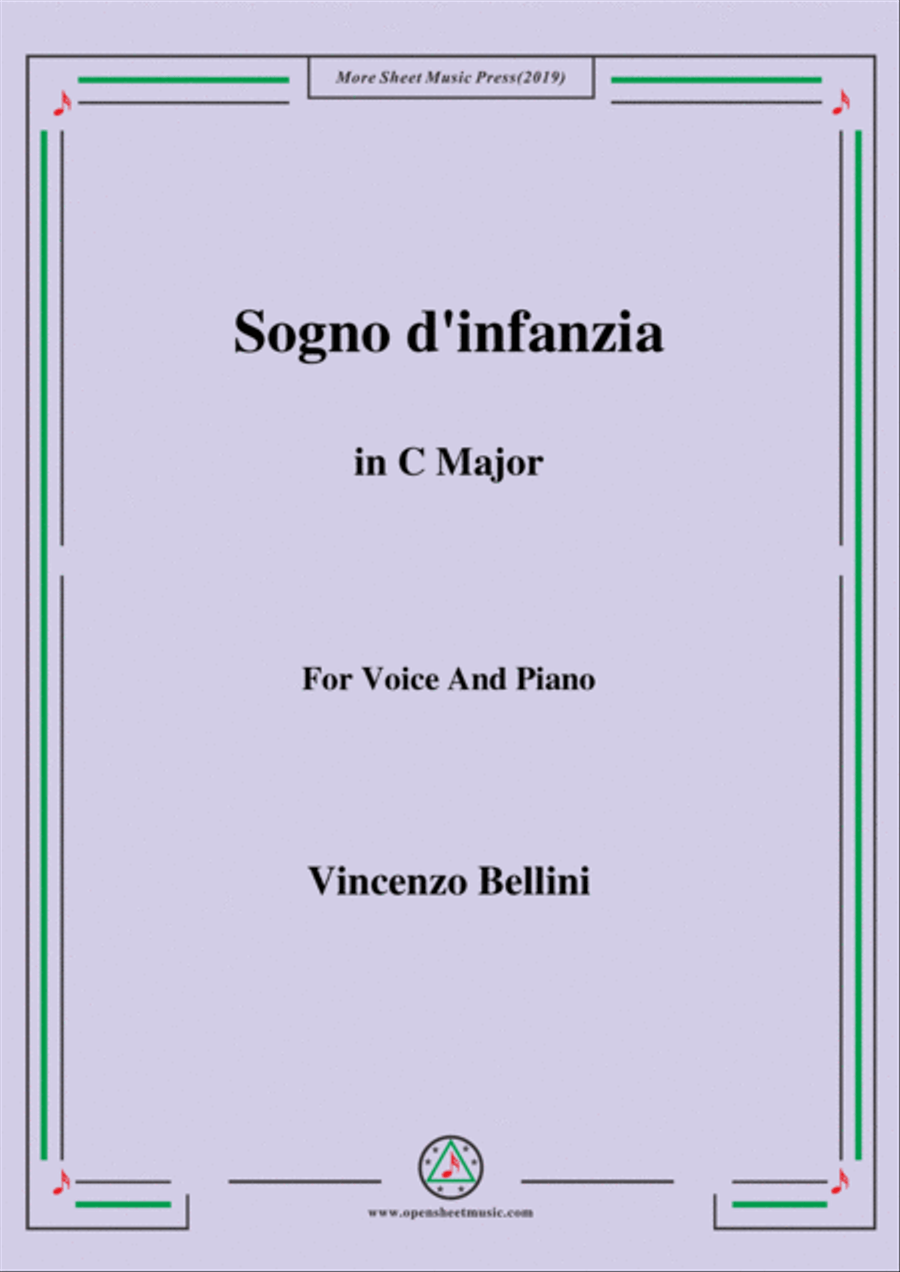 More Sheet Music Press(2019)

Sogno d'infanzia

in C Major

For Voice And Piano

Vincenzo Bellini

www.opensheetmusic.com